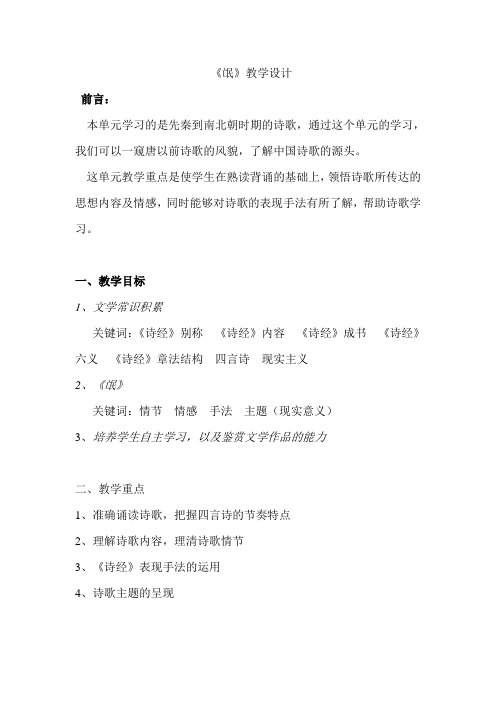 《氓》教学设计

前言：

本单元学习的是先秦到南北朝时期的诗歌，通过这个单元的学习，我们可以一窥唐以前诗歌的风貌，了解中国诗歌的源头。

这单元教学重点是使学生在熟读背诵的基础上，领悟诗歌所传达的思想内容及情感，同时能够对诗歌的表现手法有所了解，帮助诗歌学习。

一、教学目标

1、文学常识积累

关键词：《诗经》别称　《诗经》内容　《诗经》成书　《诗经》六义　《诗经》章法结构　四言诗　现实主义

2、《氓》

关键词：情节　情感　手法　主题（现实意义）

3、培养学生自主学习，以及鉴赏文学作品的能力

二、教学重点

1、准确诵读诗歌，把握四言诗的节奏特点

2、理解诗歌内容，理清诗歌情节

3、《诗经》表现手法的运用

4、诗歌主题的呈现